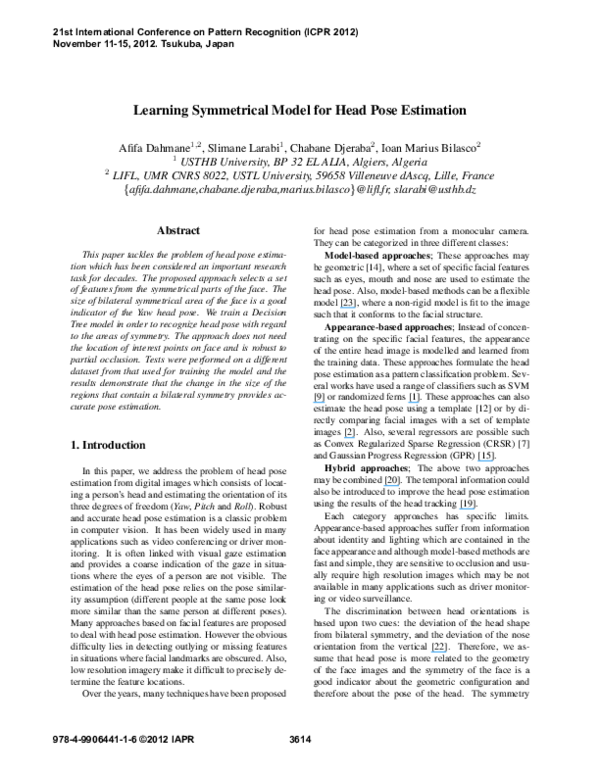 21st International Conference on Pattern Recognition (ICPR 2012)
November 11-15, 2012. Tsukuba, Japan

Learning Symmetrical Model for Head Pose Estimation

Afifa Dahmane$^{1,2}$, Slimane Larabi$^{1}$, Chabane Djeraba$^{2}$, Ioan Marius Bilasco$^{2}$
$^{1}$ USTHB University, BP 32 EL ALIA, Algiers, Algeria
$^{2}$ LIFL, UMR CNRS 8022, USTL University, 59658 Villeneuve dAscq, Lille, France
{afifa.dahmane,chabane.djeraba,marius.bilasco}@lifl.fr, slarabi@usthb.dz

Abstract

This paper tackles the problem of head pose estimation which has been considered an important research task for decades. The proposed approach selects a set of features from the symmetrical parts of the face. The size of bilateral symmetrical area of the face is a good indicator of the Yaw head pose. We train a Decision Tree model in order to recognize head pose with regard to the areas of symmetry. The approach does not need the location of interest points on face and is robust to partial occlusion. Tests were performed on a different dataset from that used for training the model and the results demonstrate that the change in the size of the regions that contain a bilateral symmetry provides accurate pose estimation.

1. Introduction

In this paper, we address the problem of head pose estimation from digital images which consists of locating a person's head and estimating the orientation of its three degrees of freedom (Yaw, Pitch and Roll). Robust and accurate head pose estimation is a classic problem in computer vision. It has been widely used in many applications such as video conferencing or driver monitoring. It is often linked with visual gaze estimation and provides a coarse indication of the gaze in situations where the eyes of a person are not visible. The estimation of the head pose relies on the pose similarity assumption (different people at the same pose look more similar than the same person at different poses). Many approaches based on facial features are proposed to deal with head pose estimation. However the obvious difficulty lies in detecting outlying or missing features in situations where facial landmarks are obscured. Also, low resolution imagery make it difficult to precisely determine the feature locations.

Over the years, many techniques have been proposed for head pose estimation from a monocular camera. They can be categorized in three different classes:

Model-based approaches; These approaches may be geometric [14], where a set of specific facial features such as eyes, mouth and nose are used to estimate the head pose. Also, model-based methods can be a flexible model [23], where a non-rigid model is fit to the image such that it conforms to the facial structure.

Appearance-based approaches; Instead of concentrating on the specific facial features, the appearance of the entire head image is modelled and learned from the training data. These approaches formulate the head pose estimation as a pattern classification problem. Several works have used a range of classifiers such as SVM [9] or randomized ferns [1]. These approaches can also estimate the head pose using a template [12] or by directly comparing facial images with a set of template images [2]. Also, several regressors are possible such as Convex Regularized Sparse Regression (CRSR) [7] and Gaussian Progress Regression (GPR) [15].

Hybrid approaches; The above two approaches may be combined [20]. The temporal information could also be introduced to improve the head pose estimation using the results of the head tracking [19].

Each category approaches has specific limits. Appearance-based approaches suffer from information about identity and lighting which are contained in the face appearance and although model-based methods are fast and simple, they are sensitive to occlusion and usually require high resolution images which may be not available in many applications such as driver monitoring or video surveillance.

The discrimination between head orientations is based upon two cues: the deviation of the head shape from bilateral symmetry, and the deviation of the nose orientation from the vertical [22]. Therefore, we assume that head pose is more related to the geometry of the face images and the symmetry of the face is a good indicator about the geometric configuration and therefore about the pose of the head. The symmetry

978-4-9906441-1-6 ©2012 IAPR 3614